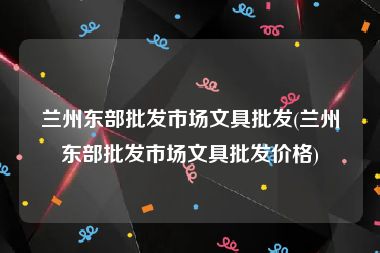 兰州东部批发市场文具批发(兰州东部批发市场文具批发价格)